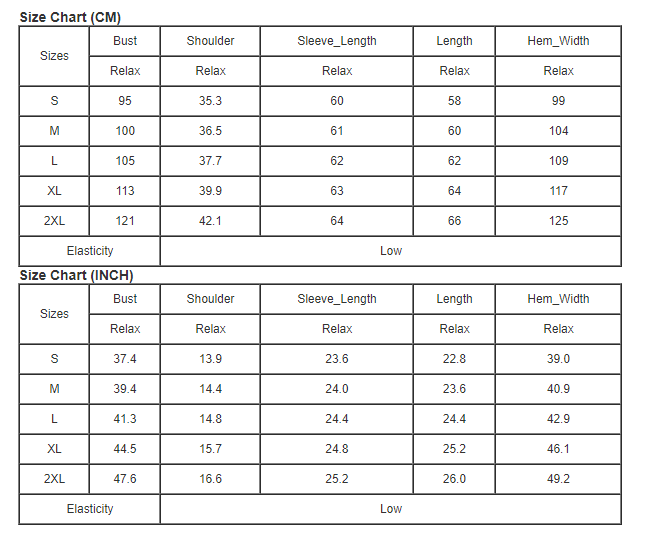 Size Chart (CM)

| Sizes | Bust | Shoulder | Sleeve_Length | Length | Hem_Width |
|---|---|---|---|---|---|
| | Relax | Relax | Relax | Relax | Relax |
| S | 95 | 35.3 | 60 | 58 | 99 |
| M | 100 | 36.5 | 61 | 60 | 104 |
| L | 105 | 37.7 | 62 | 62 | 109 |
| XL | 113 | 39.9 | 63 | 64 | 117 |
| 2XL | 121 | 42.1 | 64 | 66 | 125 |
| Elasticity | | Low | | | |

Size Chart (INCH)

| Sizes | Bust | Shoulder | Sleeve_Length | Length | Hem_Width |
|---|---|---|---|---|---|
| | Relax | Relax | Relax | Relax | Relax |
| S | 37.4 | 13.9 | 23.6 | 22.8 | 39.0 |
| M | 39.4 | 14.4 | 24.0 | 23.6 | 40.9 |
| L | 41.3 | 14.8 | 24.4 | 24.4 | 42.9 |
| XL | 44.5 | 15.7 | 24.8 | 25.2 | 46.1 |
| 2XL | 47.6 | 16.6 | 25.2 | 26.0 | 49.2 |
| Elasticity | | Low | | | |